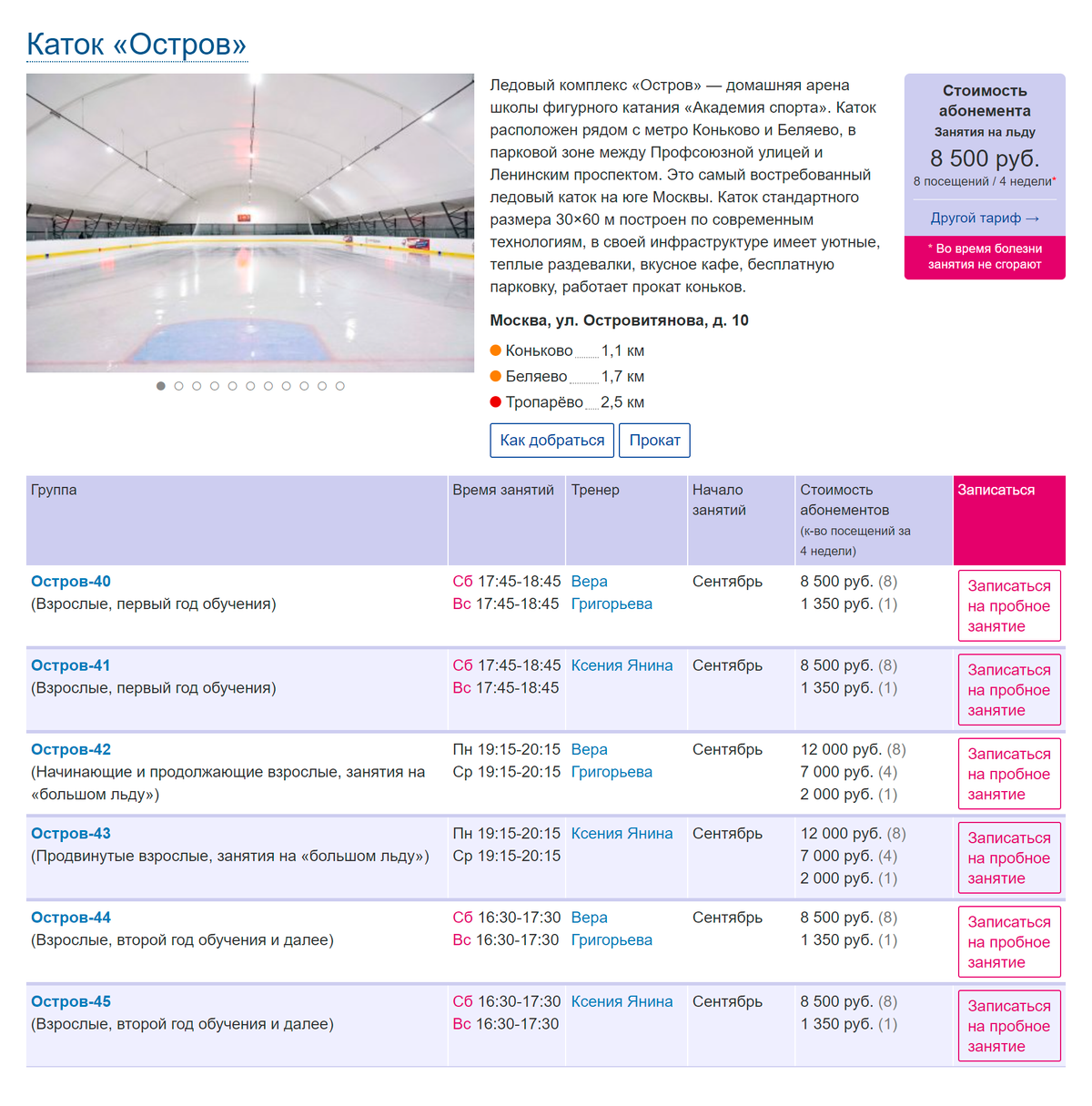 Каток «Остров»

Ледовый комплекс «Остров» — домашняя арена школы фигурного катания «Академия спорта». Каток расположен рядом с метро Коньково и Беляево, в парковой зоне между Профсоюзной улицей и Ленинским проспектом. Это самый востребованный ледовый каток на юге Москвы. Каток стандартного размера 30×60 м построен по современным технологиям, в своей инфраструктуре имеет уютные, теплые раздевалки, вкусное кафе, бесплатную парковку, работает прокат коньков.

Москва, ул. Островитянова, д. 10

Коньково 1,1 км
Беляево 1,7 км
Тропарёво 2,5 км

Как добраться
Прокат

Стоимость абонемента
Занятия на льду
8 500 руб.
8 посещений / 4 недели*
Другой тариф →
* Во время болезни занятия не сгорают

| Группа | Время занятий | Тренер | Начало занятий | Стоимость абонементов (к-во посещений за 4 недели) | Записаться |
|---|---|---|---|---|---|
| Остров-40 (Взрослые, первый год обучения) | Сб 17:45-18:45 Вс 17:45-18:45 | Вера Григорьева | Сентябрь | 8 500 руб. (8) 1 350 руб. (1) | Записаться на пробное занятие |
| Остров-41 (Взрослые, первый год обучения) | Сб 17:45-18:45 Вс 17:45-18:45 | Ксения Янина | Сентябрь | 8 500 руб. (8) 1 350 руб. (1) | Записаться на пробное занятие |
| Остров-42 (Начинающие и продолжающие взрослые, занятия на «большом льду») | Пн 19:15-20:15 Ср 19:15-20:15 | Вера Григорьева | Сентябрь | 12 000 руб. (8) 7 000 руб. (4) 2 000 руб. (1) | Записаться на пробное занятие |
| Остров-43 (Продвинутые взрослые, занятия на «большом льду») | Пн 19:15-20:15 Ср 19:15-20:15 | Ксения Янина | Сентябрь | 12 000 руб. (8) 7 000 руб. (4) 2 000 руб. (1) | Записаться на пробное занятие |
| Остров-44 (Взрослые, второй год обучения и далее) | Сб 16:30-17:30 Вс 16:30-17:30 | Вера Григорьева | Сентябрь | 8 500 руб. (8) 1 350 руб. (1) | Записаться на пробное занятие |
| Остров-45 (Взрослые, второй год обучения и далее) | Сб 16:30-17:30 Вс 16:30-17:30 | Ксения Янина | Сентябрь | 8 500 руб. (8) 1 350 руб. (1) | Записаться на пробное занятие |